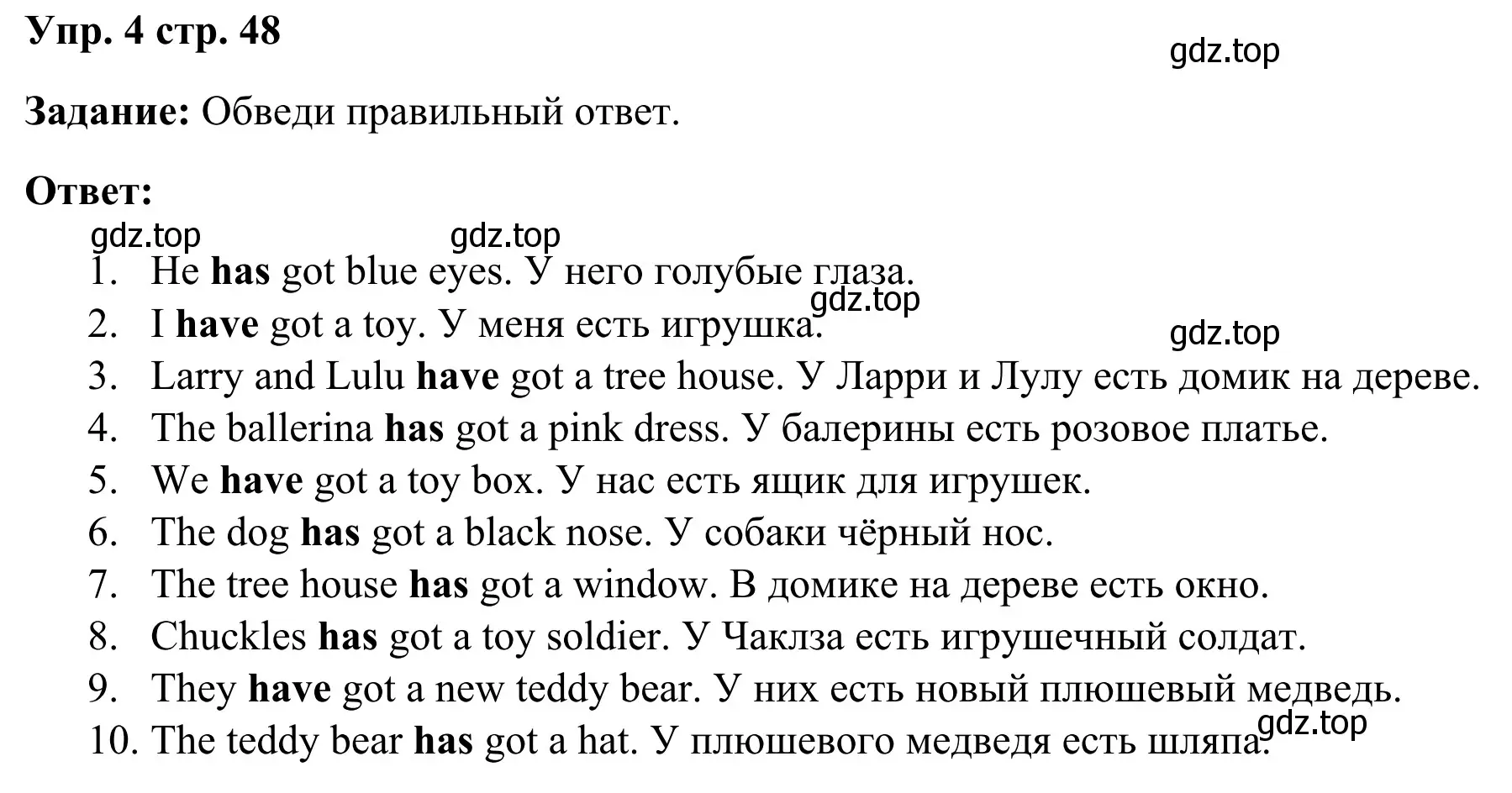 Упр. 4 стр. 48

gdz.top

Задание: Обведи правильный ответ.

Ответ:

gdz.top gdz.top

1. He has got blue eyes. У него голубые глаза.
gdz.top
2. I have got a toy. У меня есть игрушка.
gdz.top
3. Larry and Lulu have got a tree house. У Ларри и Лулу есть домик на дереве.
4. The ballerina has got a pink dress. У балерины есть розовое платье.
5. We have got a toy box. У нас есть ящик для игрушек.
6. The dog has got a black nose. У собаки чёрный нос.
7. The tree house has got a window. В домике на дереве есть окно.
8. Chuckles has got a toy soldier. У Чаклза есть игрушечный солдат.
9. They have got a new teddy bear. У них есть новый плюшевый медведь.
gdz.top
10. The teddy bear has got a hat. У плюшевого медведя есть шляпа.